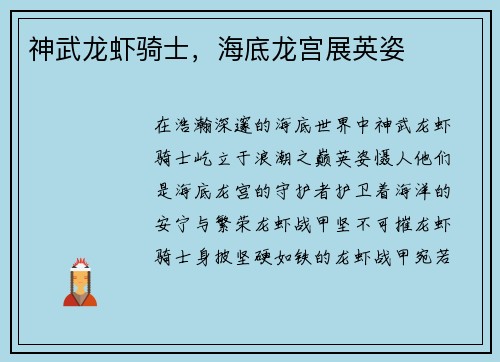 神武龙虾骑士，海底龙宫展英姿

在浩瀚深邃的海底世界中神武龙虾骑士屹立于浪潮之巅英姿慑人他们是海底龙宫的守护者护卫着海洋的安宁与繁荣龙虾战甲坚不可摧龙虾骑士身披坚硬如铁的龙虾战甲宛若